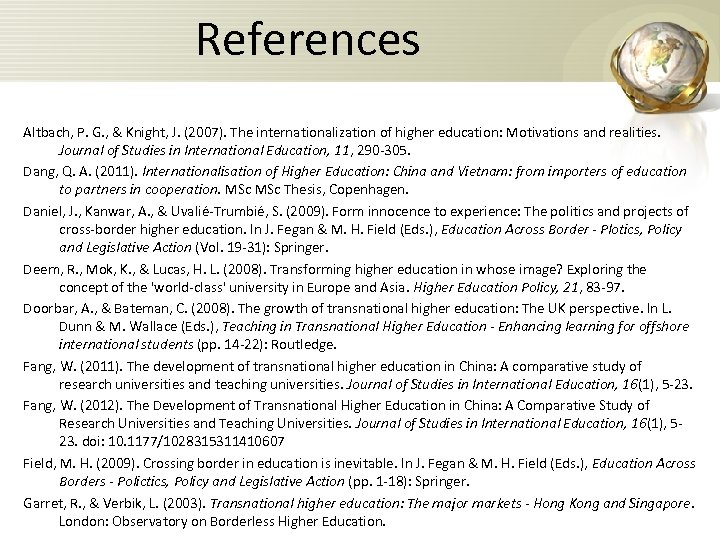 References

Altbach, P. G., & Knight, J. (2007). The internationalization of higher education: Motivations and realities. Journal of Studies in International Education, 11, 290-305.

Dang, Q. A. (2011). Internationalisation of Higher Education: China and Vietnam: from importers of education to partners in cooperation. MSc MSc Thesis, Copenhagen.

Daniel, J., Kanwar, A., & Uvalié-Trumbié, S. (2009). Form innocence to experience: The politics and projects of cross-border higher education. In J. Fegan & M. H. Field (Eds.), Education Across Border - Plotics, Policy and Legislative Action (Vol. 19-31): Springer.

Deem, R., Mok, K., & Lucas, H. L. (2008). Transforming higher education in whose image? Exploring the concept of the 'world-class' university in Europe and Asia. Higher Education Policy, 21, 83-97.

Doorbar, A., & Bateman, C. (2008). The growth of transnational higher education: The UK perspective. In L. Dunn & M. Wallace (Eds.), Teaching in Transnational Higher Education - Enhancing learning for offshore international students (pp. 14-22): Routledge.

Fang, W. (2011). The development of transnational higher education in China: A comparative study of research universities and teaching universities. Journal of Studies in International Education, 16(1), 5-23.

Fang, W. (2012). The Development of Transnational Higher Education in China: A Comparative Study of Research Universities and Teaching Universities. Journal of Studies in International Education, 16(1), 5-23. doi: 10.1177/1028315311410607

Field, M. H. (2009). Crossing border in education is inevitable. In J. Fegan & M. H. Field (Eds.), Education Across Borders - Polictics, Policy and Legislative Action (pp. 1-18): Springer.

Garret, R., & Verbik, L. (2003). Transnational higher education: The major markets - Hong Kong and Singapore. London: Observatory on Borderless Higher Education.